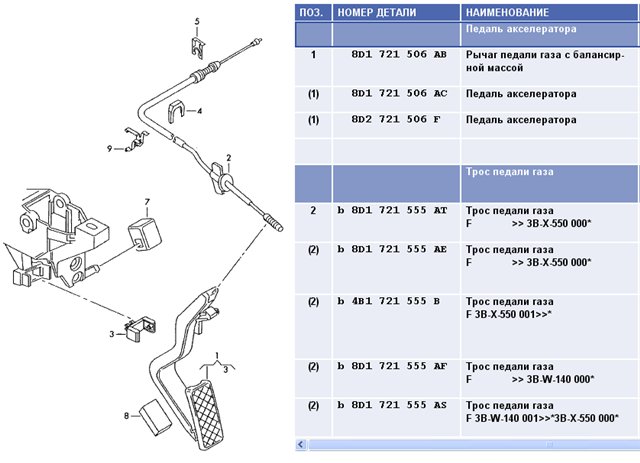 5
4
9
2
7
3
1
3
8

| ПОЗ. | НОМЕР ДЕТАЛИ | НАИМЕНОВАНИЕ |
|---|---|---|
| | | Педаль акселератора |
| 1 | 8D1 721 506 AB | Рычаг педали газа с балансирной массой |
| (1) | 8D1 721 506 AC | Педаль акселератора |
| (1) | 8D2 721 506 F | Педаль акселератора |
| | | |
| | | Трос педали газа |
| 2 | b 8D1 721 555 AT | Трос педали газа F >> 3B-X-550 000* |
| (2) | b 8D1 721 555 AE | Трос педали газа F >> 3B-X-550 000* |
| (2) | b 4B1 721 555 B | Трос педали газа F 3B-X-550 001>>* |
| (2) | b 8D1 721 555 AF | Трос педали газа F >> 3B-W-140 000* |
| (2) | b 8D1 721 555 AS | Трос педали газа F 3B-W-140 001>>*3B-X-550 000* |